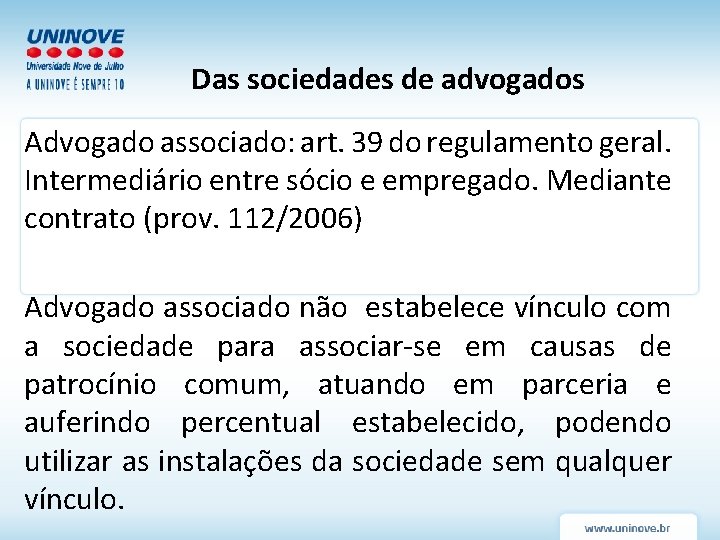 UNINOVE
Universidade Nove de Julho
A UNINOVE É SEMPRE 10

Das sociedades de advogados

Advogado associado: art. 39 do regulamento geral. Intermediário entre sócio e empregado. Mediante contrato (prov. 112/2006)

Advogado associado não estabelece vínculo com a sociedade para associar-se em causas de patrocínio comum, atuando em parceria e auferindo percentual estabelecido, podendo utilizar as instalações da sociedade sem qualquer vínculo.

www.uninove.br